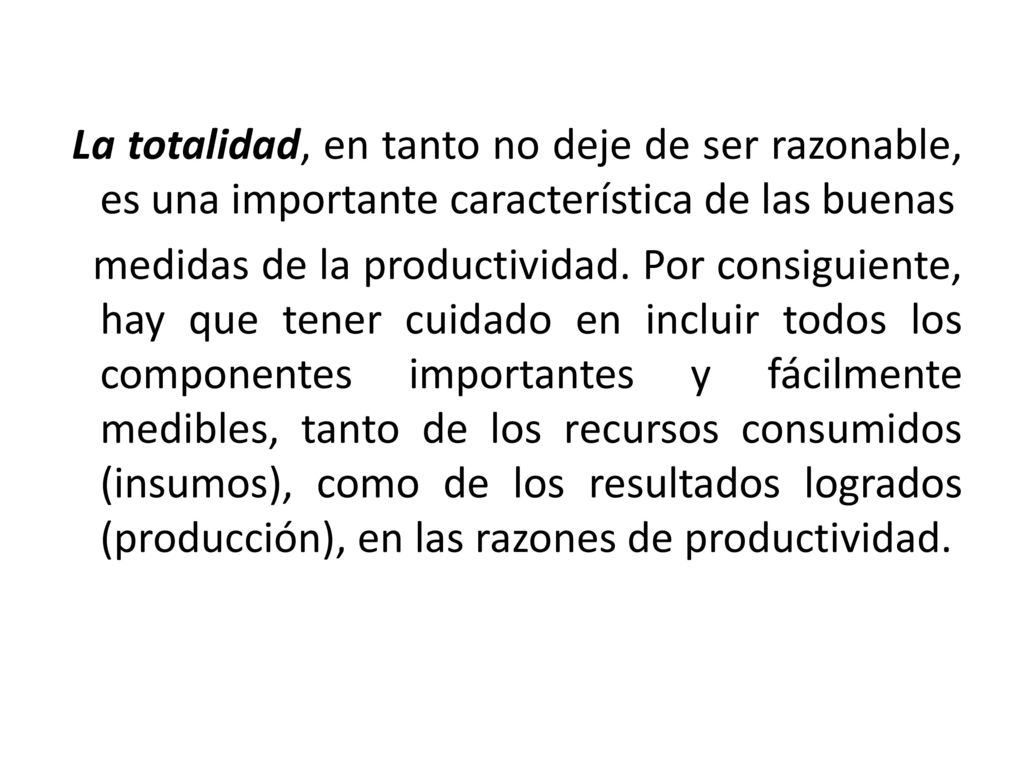 La totalidad, en tanto no deje de ser razonable, es una importante característica de las buenas

medidas de la productividad. Por consiguiente, hay que tener cuidado en incluir todos los componentes importantes y fácilmente medibles, tanto de los recursos consumidos (insumos), como de los resultados logrados (producción), en las razones de productividad.